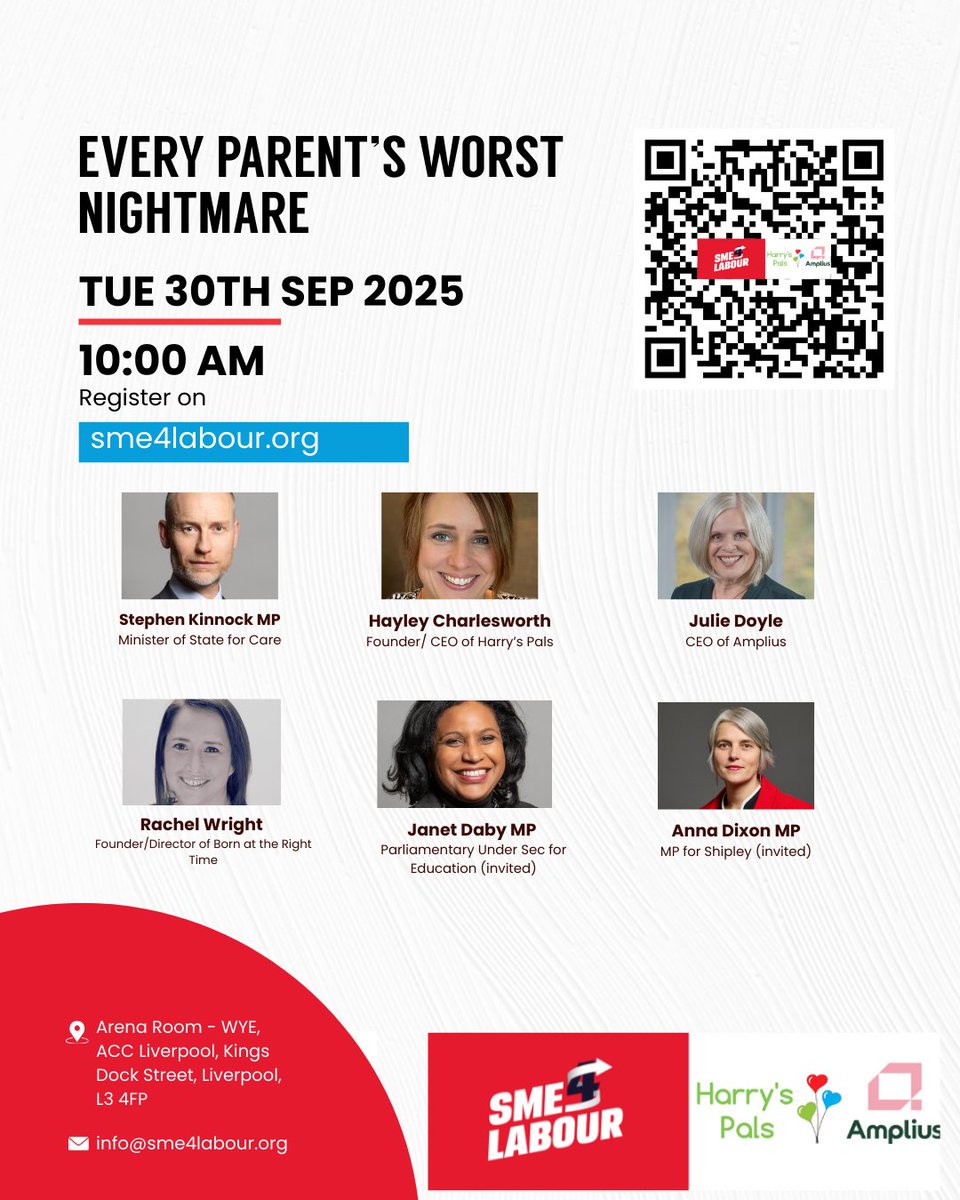 EVERY PARENT'S WORST NIGHTMARE

TUE 30TH SEP 2025

10:00 AM

Register on

sme4labour.org

SME4 LABOUR
Harry's Pals
Amplius

Stephen Kinnock MP
Minister of State for Care

Hayley Charlesworth
Founder/ CEO of Harry's Pals

Julie Doyle
CEO of Amplius

Rachel Wright
Founder/Director of Born at the Right Time

Janet Daby MP
Parliamentary Under Sec for Education (invited)

Anna Dixon MP
MP for Shipley (invited)

Arena Room - WYE,
ACC Liverpool, Kings
Dock Street, Liverpool,
L3 4FP

info@sme4labour.org

SME4 LABOUR

Harry's Pals

Amplius